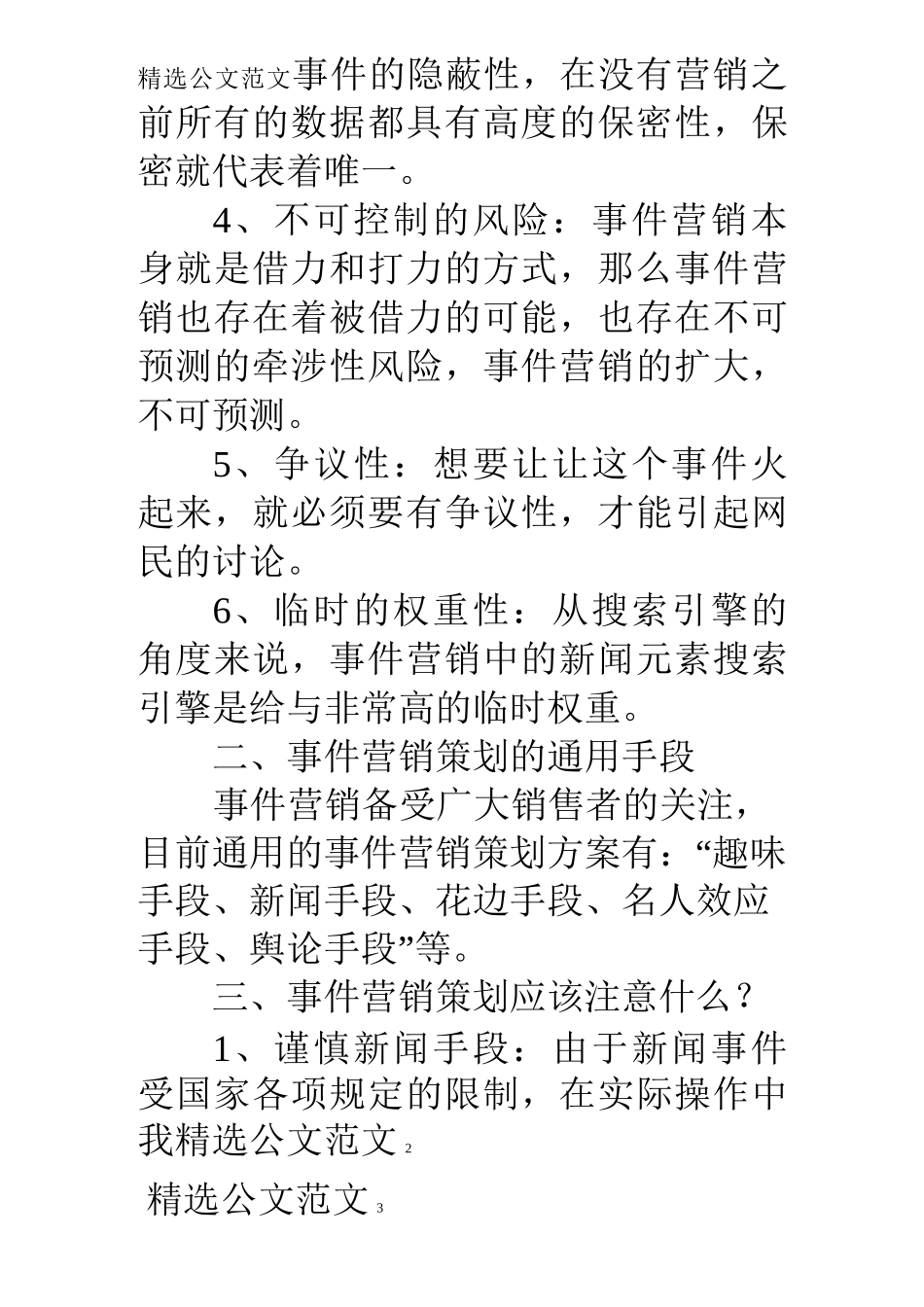 精选公文范文事件的隐蔽性，在没有营销之前所有的数据都具有高度的保密性，保密就代表着唯一。

4、不可控制的风险：事件营销本身就是借力和打力的方式，那么事件营销也存在着被借力的可能，也存在不可预测的牵涉性风险，事件营销的扩大，不可预测。

5、争议性：想要让让这个事件火起来，就必须要有争议性，才能引起网民的讨论。

6、临时的权重性：从搜索引擎的角度来说，事件营销中的新闻元素搜索引擎是给与非常高的临时权重。

二、事件营销策划的通用手段

事件营销备受广大销售者的关注，目前通用的事件营销策划方案有：“趣味手段、新闻手段、花边手段、名人效应手段、舆论手段”等。

三、事件营销策划应该注意什么？

1、谨慎新闻手段：由于新闻事件受国家各项规定的限制，在实际操作中我精选公文范文 2

精选公文范文 3